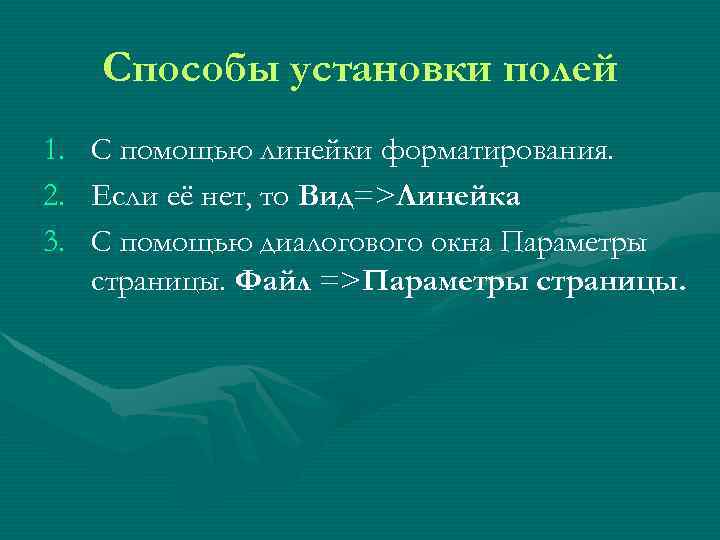 Способы установки полей

1. С помощью линейки форматирования.
2. Если её нет, то Вид=>Линейка
3. С помощью диалогового окна Параметры страницы. Файл =>Параметры страницы.